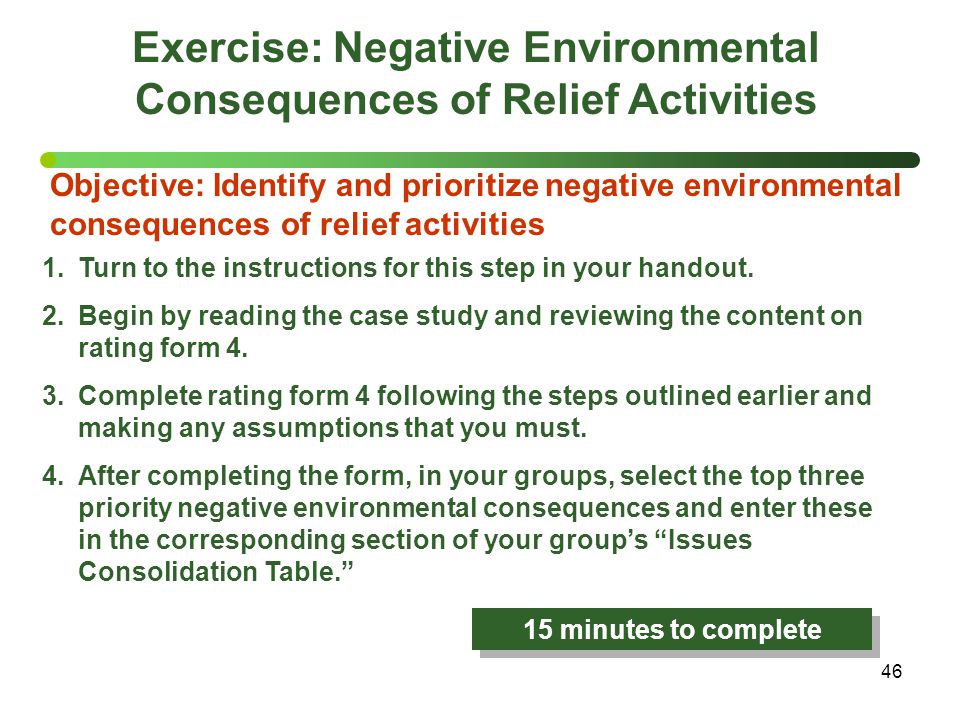 Exercise: Negative Environmental Consequences of Relief Activities

Objective: Identify and prioritize negative environmental consequences of relief activities

1. Turn to the instructions for this step in your handout.

2. Begin by reading the case study and reviewing the content on rating form 4.

3. Complete rating form 4 following the steps outlined earlier and making any assumptions that you must.

4. After completing the form, in your groups, select the top three priority negative environmental consequences and enter these in the corresponding section of your group's "Issues Consolidation Table."

15 minutes to complete

46